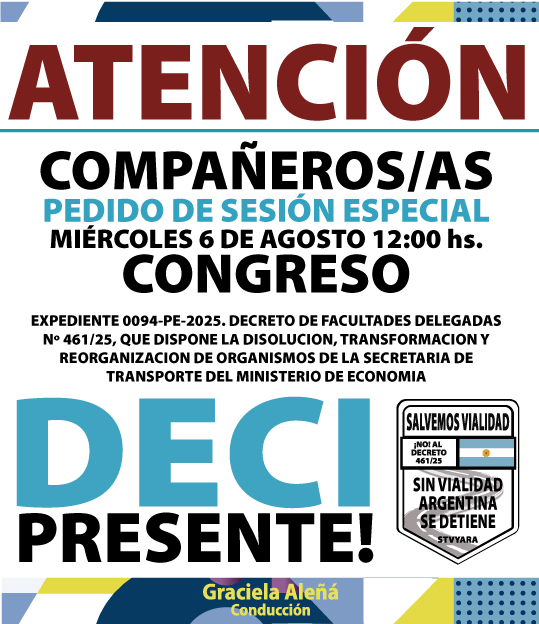 ATENCIÓN

COMPAÑEROS/AS

PEDIDO DE SESIÓN ESPECIAL

MIÉRCOLES 6 DE AGOSTO 12:00 hs.

CONGRESO

EXPEDIENTE 0094-PE-2025. DECRETO DE FACULTADES DELEGADAS Nº 461/25, QUE DISPONE LA DISOLUCION, TRANSFORMACION Y REORGANIZACION DE ORGANISMOS DE LA SECRETARIA DE TRANSPORTE DEL MINISTERIO DE ECONOMIA

DECI PRESENTE!

SALVEMOS VIALIDAD

¡NO! AL DECRETO 461/25

SIN VIALIDAD ARGENTINA SE DETIENE

STVYARA

Graciela Aleñá
Conducción